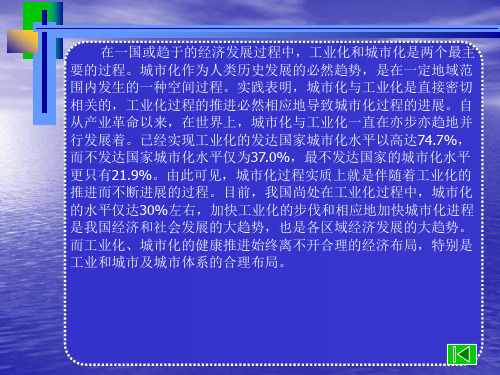 在一国或趋于的经济发展过程中，工业化和城市化是两个最主要的过程。城市化作为人类历史发展的必然趋势，是在一定地域范围内发生的一种空间过程。实践表明，城市化与工业化是直接密切相关的，工业化过程的推进必然相应地导致城市化过程的进展。自从产业革命以来，在世界上，城市化与工业化一直在亦步亦趋地并行发展着。已经实现工业化的发达国家城市化水平以高达74.7%，而不发达国家城市化水平仅为37.0%，最不发达国家的城市化水平更只有21.9%。由此可见，城市化过程实质上就是伴随着工业化的推进而不断进展的过程。目前，我国尚处在工业化过程中，城市化的水平仅达30%左右，加快工业化的步伐和相应地加快城市化进程是我国经济和社会发展的大趋势，也是各区域经济发展的大趋势。而工业化、城市化的健康推进始终离不开合理的经济布局，特别是工业和城市及城市体系的合理布局。